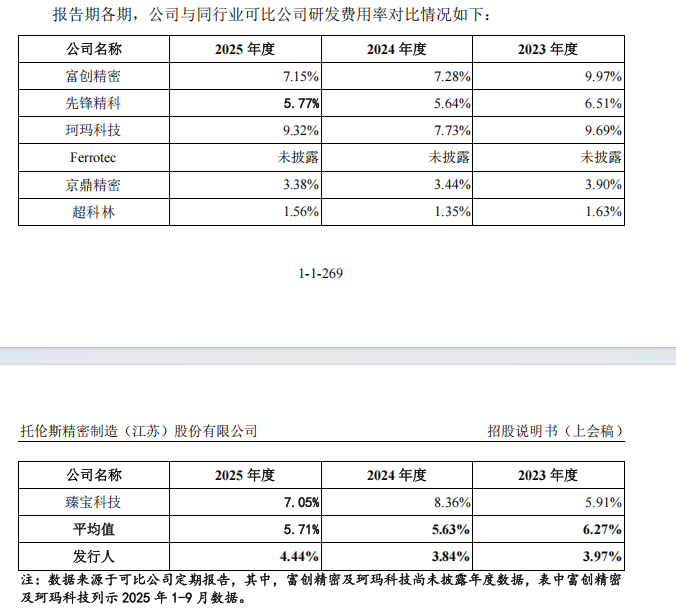 报告期各期，公司与同行业可比公司研发费用率对比情况如下：

| 公司名称 | 2025 年度 | 2024 年度 | 2023 年度 |
|---|---|---|---|
| 富创精密 | 7.15% | 7.28% | 9.97% |
| 先锋精科 | 5.77% | 5.64% | 6.51% |
| 珂玛科技 | 9.32% | 7.73% | 9.69% |
| Ferrotec | 未披露 | 未披露 | 未披露 |
| 京鼎精密 | 3.38% | 3.44% | 3.90% |
| 超科林 | 1.56% | 1.35% | 1.63% |

1-1-269

托伦斯精密制造（江苏）股份有限公司

招股说明书（上会稿）

| 公司名称 | 2025 年度 | 2024 年度 | 2023 年度 |
|---|---|---|---|
| 臻宝科技 | 7.05% | 8.36% | 5.91% |
| 平均值 | 5.71% | 5.63% | 6.27% |
| 发行人 | 4.44% | 3.84% | 3.97% |

注：数据来源于可比公司定期报告，其中，富创精密及珂玛科技尚未披露年度数据，表中富创精密及珂玛科技列示 2025 年 1-9 月数据。